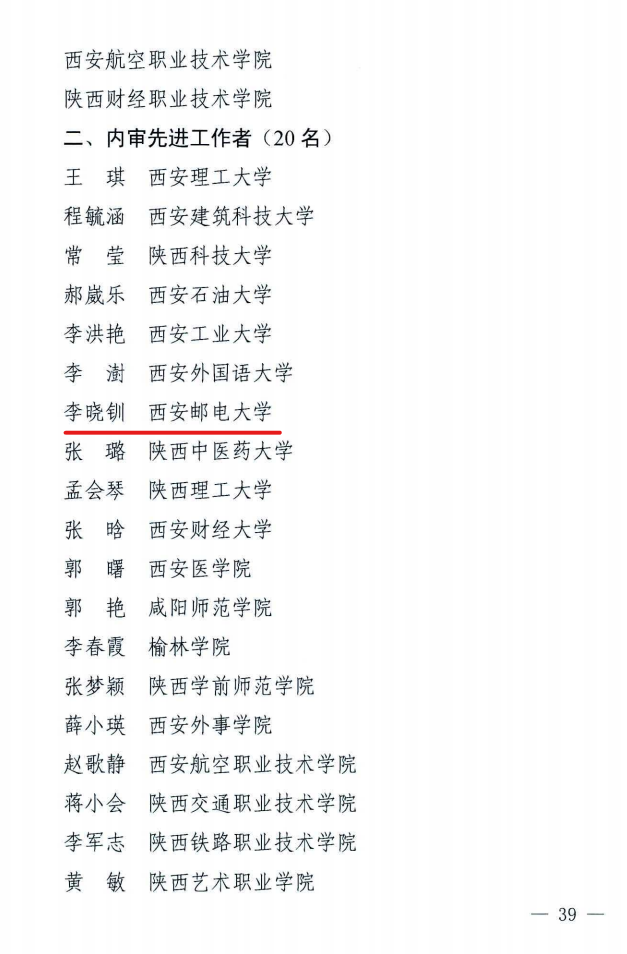 西安航空职业技术学院
陕西财经职业技术学院
二、内审先进工作者（20 名）
王　琪　西安理工大学
程毓涵　西安建筑科技大学
常　莹　陕西科技大学
郝崴乐　西安石油大学
李洪艳　西安工业大学
李　澍　西安外国语大学
李晓钏　西安邮电大学
张　璐　陕西中医药大学
孟会琴　陕西理工大学
张　晗　西安财经大学
郭　曙　西安医学院
郭　艳　咸阳师范学院
李春霞　榆林学院
张梦颖　陕西学前师范学院
薛小瑛　西安外事学院
赵歌静　西安航空职业技术学院
蒋小会　陕西交通职业技术学院
李军志　陕西铁路职业技术学院
黄　敏　陕西艺术职业学院

— 39 —